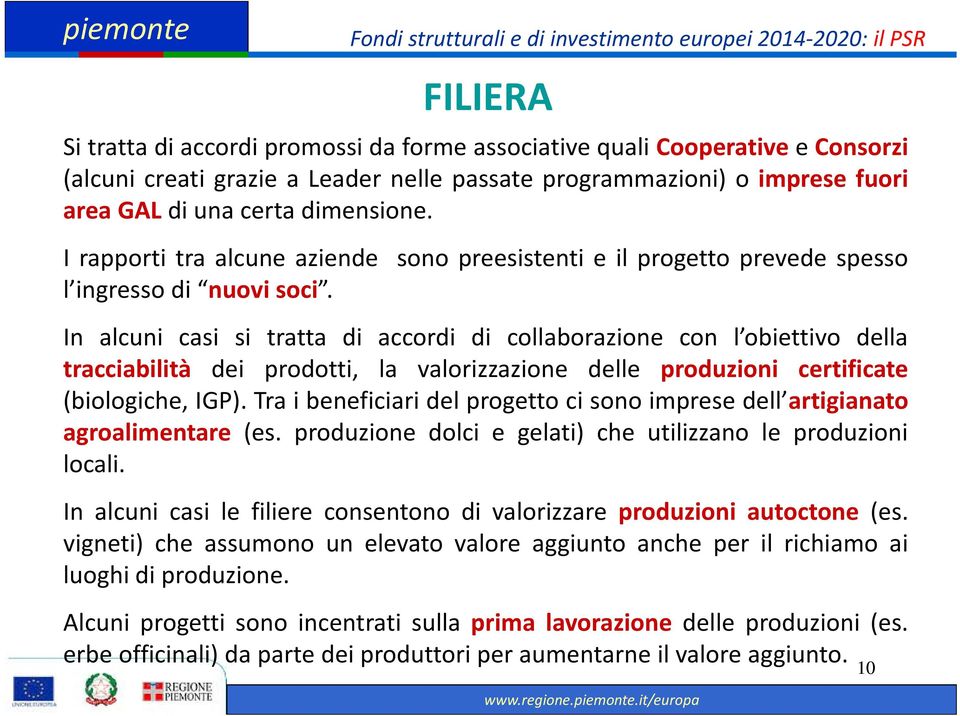 piemonte

Fondi strutturali e di investimento europei 2014-2020: il PSR

FILIERA

Si tratta di accordi promossi da forme associative quali Cooperative e Consorzi (alcuni creati grazie a Leader nelle passate programmazioni) o imprese fuori area GAL di una certa dimensione.

I rapporti tra alcune aziende sono preesistenti e il progetto prevede spesso l'ingresso di "nuovi soci".

In alcuni casi si tratta di accordi di collaborazione con l'obiettivo della tracciabilità dei prodotti, la valorizzazione delle produzioni certificate (biologiche, IGP). Tra i beneficiari del progetto ci sono imprese dell'artigianato agroalimentare (es. produzione dolci e gelati) che utilizzano le produzioni locali.

In alcuni casi le filiere consentono di valorizzare produzioni autoctone (es. vigneti) che assumono un elevato valore aggiunto anche per il richiamo ai luoghi di produzione.

Alcuni progetti sono incentrati sulla prima lavorazione delle produzioni (es. erbe officinali) da parte dei produttori per aumentarne il valore aggiunto.

10

UNIONE EUROPEA

REGIONE PIEMONTE

www.regione.piemonte.it/europa